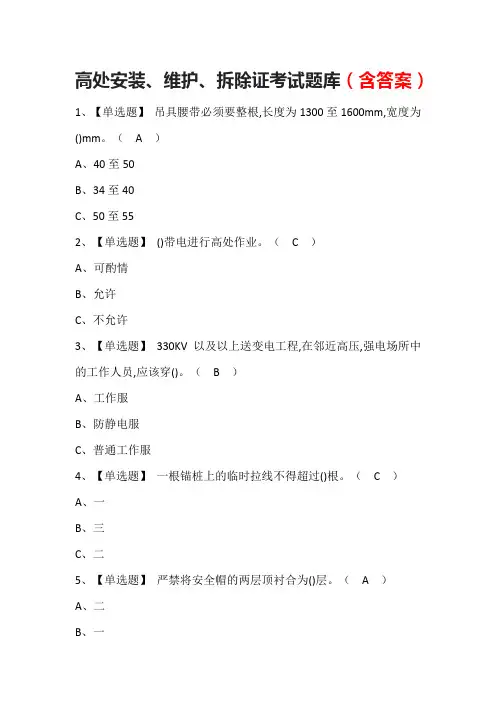 高处安装、维护、拆除证考试题库（含答案）

1、【单选题】 吊具腰带必须要整根,长度为 1300 至 1600mm,宽度为()mm。（ A ）

A、40 至 50

B、34 至 40

C、50 至 55

2、【单选题】 ()带电进行高处作业。（ C ）

A、可酌情

B、允许

C、不允许

3、【单选题】 330KV 以及以上送变电工程,在邻近高压,强电场所中的工作人员,应该穿()。（ B ）

A、工作服

B、防静电服

C、普通工作服

4、【单选题】 一根锚桩上的临时拉线不得超过()根。（ C ）

A、一

B、三

C、二

5、【单选题】 严禁将安全帽的两层顶衬合为()层。（ A ）

A、二

B、一